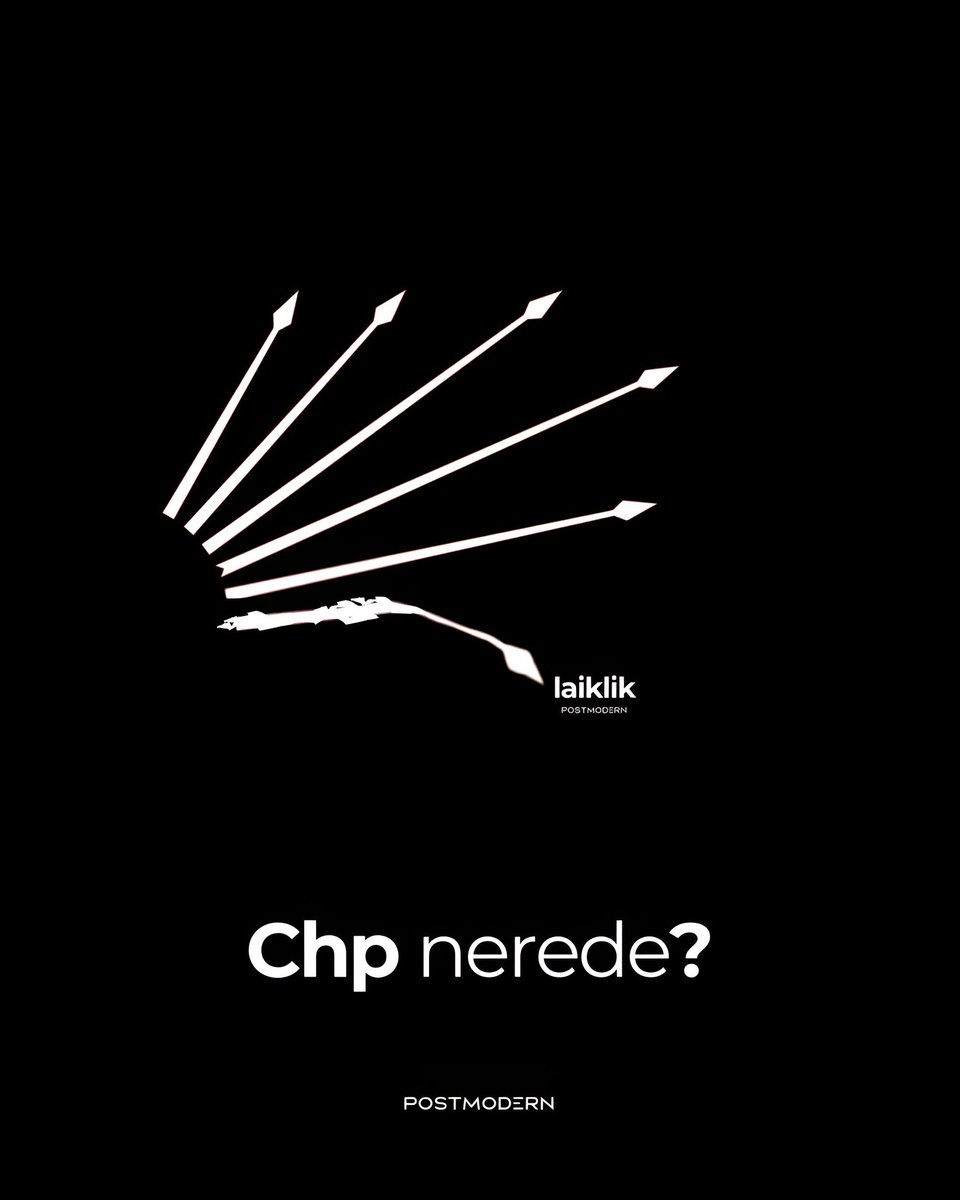 laiklik
POSTMODERN

Chp nerede?

POSTMODERN